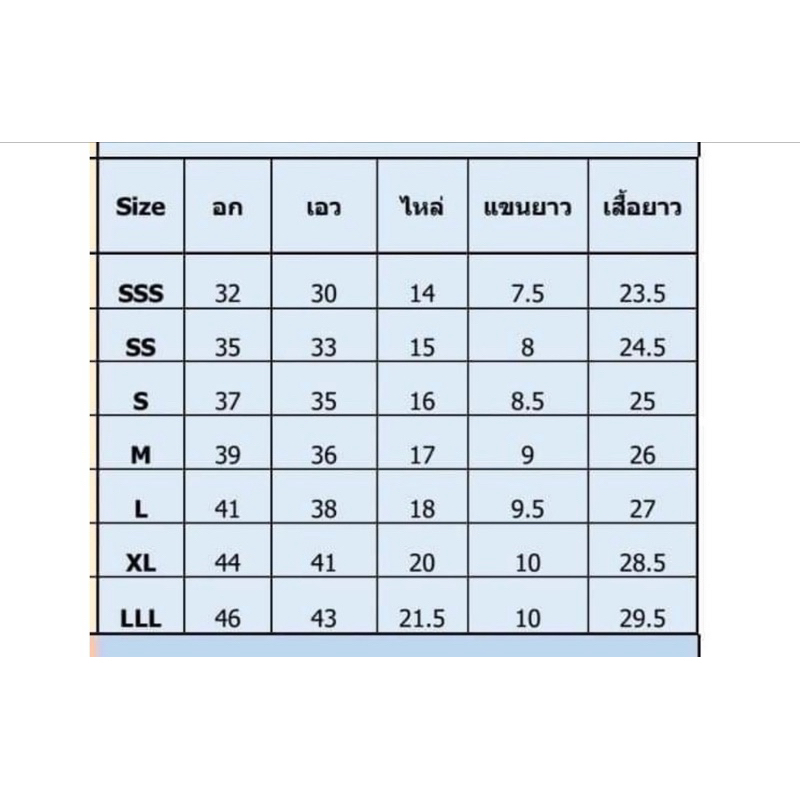 | Size | อก | เอว | ไหล่ | แขนยาว | เสื้อยาว |
|---|---|---|---|---|---|
| SSS | 32 | 30 | 14 | 7.5 | 23.5 |
| SS | 35 | 33 | 15 | 8 | 24.5 |
| S | 37 | 35 | 16 | 8.5 | 25 |
| M | 39 | 36 | 17 | 9 | 26 |
| L | 41 | 38 | 18 | 9.5 | 27 |
| XL | 44 | 41 | 20 | 10 | 28.5 |
| LLL | 46 | 43 | 21.5 | 10 | 29.5 |